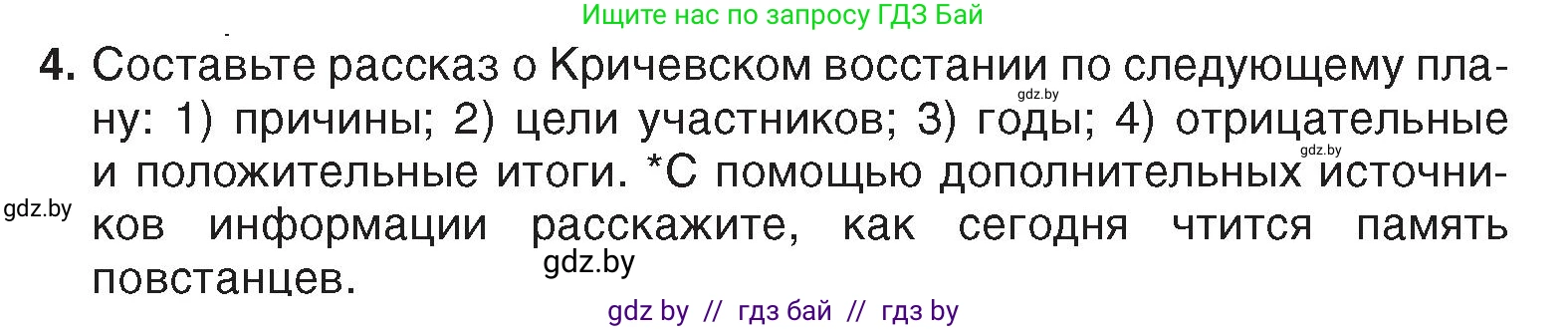 Ищите нас по запросу ГДЗ Бай

4. Составьте рассказ о Кричевском восстании по следующему плану: 1) причины; 2) цели участников; 3) годы; 4) отрицательные и положительные итоги. *С помощью дополнительных источников информации расскажите, как сегодня чтится память повстанцев.

gdz.by

gdz.by

gdz.by

gdz.by

gdz by // гдз бай // гдз by